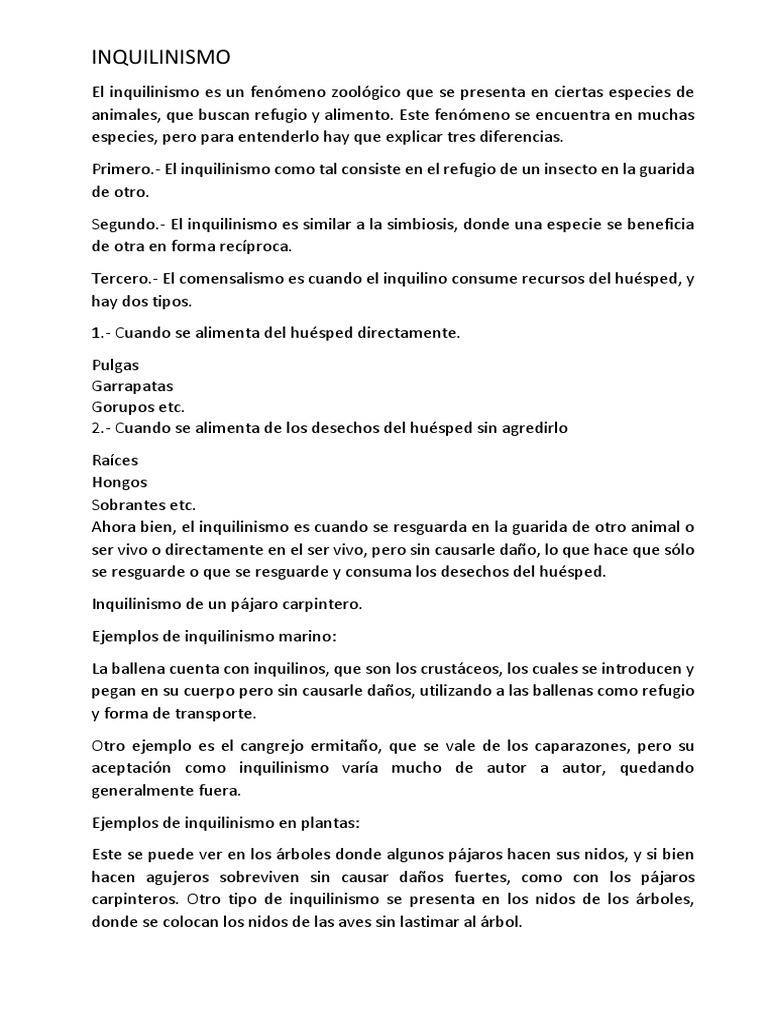 INQUILINISMO

El inquilinismo es un fenómeno zoológico que se presenta en ciertas especies de animales, que buscan refugio y alimento. Este fenómeno se encuentra en muchas especies, pero para entenderlo hay que explicar tres diferencias.

Primero.- El inquilinismo como tal consiste en el refugio de un insecto en la guarida de otro.

Segundo.- El inquilinismo es similar a la simbiosis, donde una especie se beneficia de otra en forma recíproca.

Tercero.- El comensalismo es cuando el inquilino consume recursos del huésped, y hay dos tipos.

1.- Cuando se alimenta del huésped directamente.

Pulgas
Garrapatas
Gorupos etc.
2.- Cuando se alimenta de los desechos del huésped sin agredirlo

Raíces
Hongos
Sobrantes etc.
Ahora bien, el inquilinismo es cuando se resguarda en la guarida de otro animal o ser vivo o directamente en el ser vivo, pero sin causarle daño, lo que hace que sólo se resguarde o que se resguarde y consuma los desechos del huésped.

Inquilinismo de un pájaro carpintero.

Ejemplos de inquilinismo marino:

La ballena cuenta con inquilinos, que son los crustáceos, los cuales se introducen y pegan en su cuerpo pero sin causarle daños, utilizando a las ballenas como refugio y forma de transporte.

Otro ejemplo es el cangrejo ermitaño, que se vale de los caparazones, pero su aceptación como inquilinismo varía mucho de autor a autor, quedando generalmente fuera.

Ejemplos de inquilinismo en plantas:

Este se puede ver en los árboles donde algunos pájaros hacen sus nidos, y si bien hacen agujeros sobreviven sin causar daños fuertes, como con los pájaros carpinteros. Otro tipo de inquilinismo se presenta en los nidos de los árboles, donde se colocan los nidos de las aves sin lastimar al árbol.